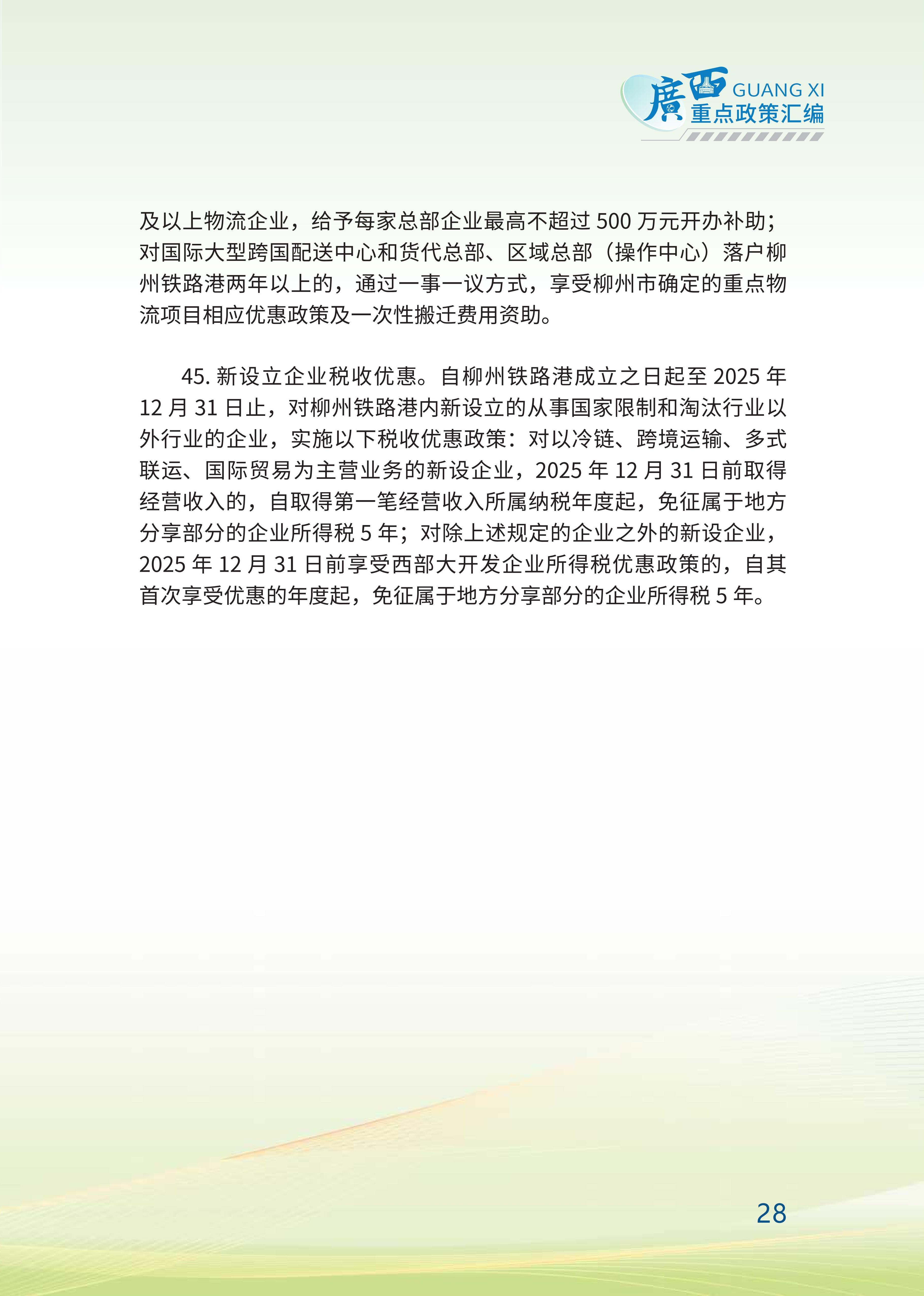 廣西 GUANG XI
重点政策汇编

及以上物流企业，给予每家总部企业最高不超过 500 万元开办补助；对国际大型跨国配送中心和货代总部、区域总部（操作中心）落户柳州铁路港两年以上的，通过一事一议方式，享受柳州市确定的重点物流项目相应优惠政策及一次性搬迁费用资助。

45. 新设立企业税收优惠。自柳州铁路港成立之日起至 2025 年 12 月 31 日止，对柳州铁路港内新设立的从事国家限制和淘汰行业以外行业的企业，实施以下税收优惠政策：对以冷链、跨境运输、多式联运、国际贸易为主营业务的新设企业，2025 年 12 月 31 日前取得经营收入的，自取得第一笔经营收入所属纳税年度起，免征属于地方分享部分的企业所得税 5 年；对除上述规定的企业之外的新设企业，2025 年 12 月 31 日前享受西部大开发企业所得税优惠政策的，自其首次享受优惠的年度起，免征属于地方分享部分的企业所得税 5 年。

28